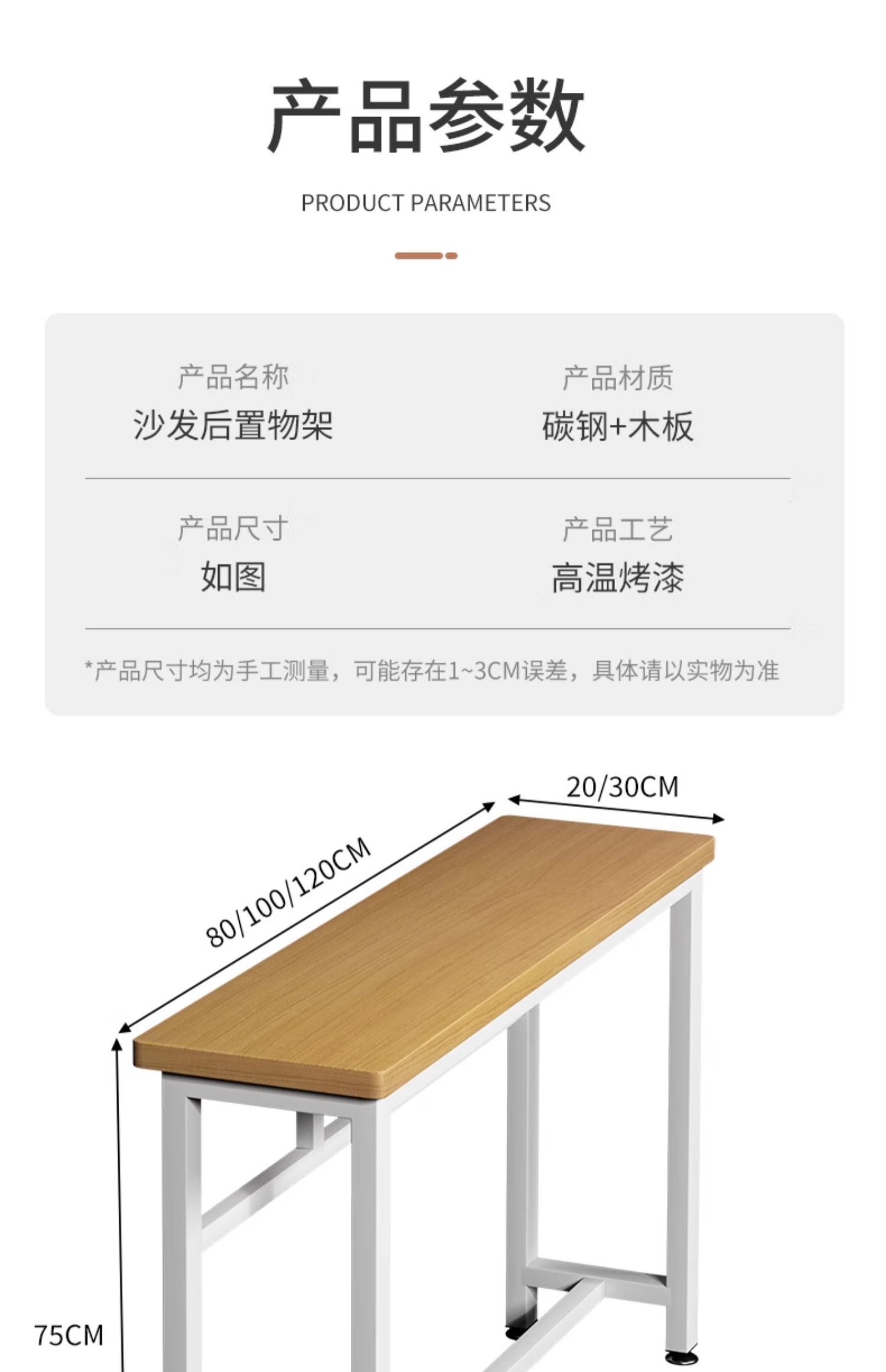 产品参数

PRODUCT PARAMETERS

产品名称
沙发后置物架

产品材质
碳钢+木板

产品尺寸
如图

产品工艺
高温烤漆

*产品尺寸均为手工测量，可能存在1~3CM误差，具体请以实物为准

20/30CM

80/100/120CM

75CM